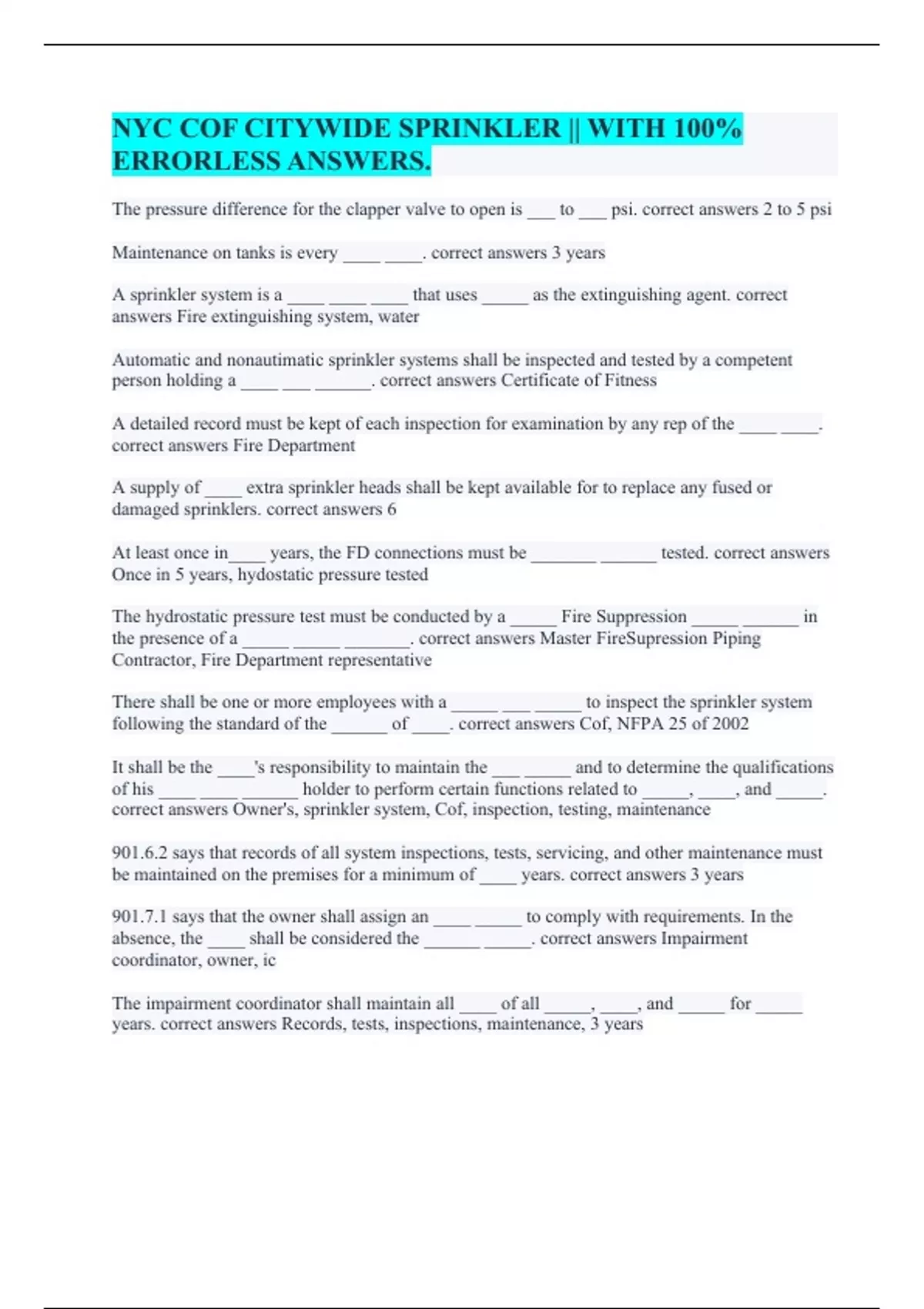 NYC COF CITYWIDE SPRINKLER || WITH 100% ERRORLESS ANSWERS.

The pressure difference for the clapper valve to open is ___ to ___ psi. correct answers 2 to 5 psi

Maintenance on tanks is every ____ ____. correct answers 3 years

A sprinkler system is a ____ ____ ____ that uses _____ as the extinguishing agent. correct answers Fire extinguishing system, water

Automatic and nonautimatic sprinkler systems shall be inspected and tested by a competent person holding a ____ ___ ______. correct answers Certificate of Fitness

A detailed record must be kept of each inspection for examination by any rep of the ____ ____. correct answers Fire Department

A supply of ____ extra sprinkler heads shall be kept available for to replace any fused or damaged sprinklers. correct answers 6

At least once in____ years, the FD connections must be _______ ______ tested. correct answers Once in 5 years, hydostatic pressure tested

The hydrostatic pressure test must be conducted by a _____ Fire Suppression _____ ______ in the presence of a _____ _____ _______. correct answers Master FireSupression Piping Contractor, Fire Department representative

There shall be one or more employees with a _____ ___ _____ to inspect the sprinkler system following the standard of the ______ of ____. correct answers Cof, NFPA 25 of 2002

It shall be the ____'s responsibility to maintain the ___ _____ and to determine the qualifications of his ____ ____ ______ holder to perform certain functions related to _____, ____, and _____. correct answers Owner's, sprinkler system, Cof, inspection, testing, maintenance

901.6.2 says that records of all system inspections, tests, servicing, and other maintenance must be maintained on the premises for a minimum of ____ years. correct answers 3 years

901.7.1 says that the owner shall assign an ____ _____ to comply with requirements. In the absence, the ____ shall be considered the ______ _____. correct answers Impairment coordinator, owner, ic

The impairment coordinator shall maintain all ____ of all _____, ____, and _____ for _____ years. correct answers Records, tests, inspections, maintenance, 3 years